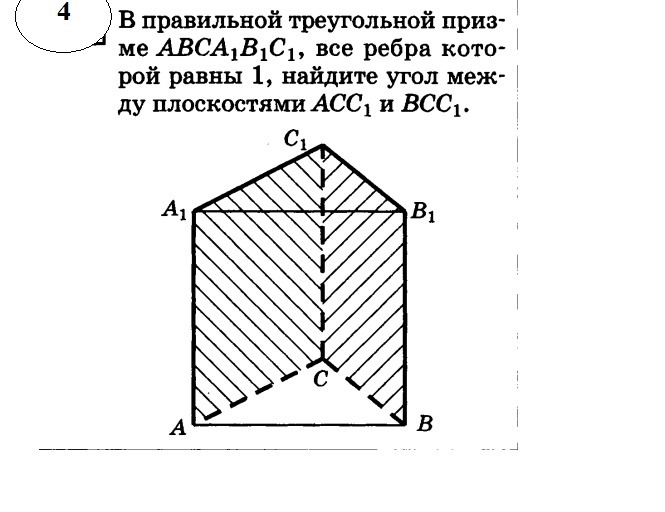 4

В правильной треугольной призме $ABCA_1B_1C_1$, все ребра которой равны 1, найдите угол между плоскостями $ACC_1$ и $BCC_1$.

$C_1$
$A_1$
$B_1$
$C$
$A$
$B$